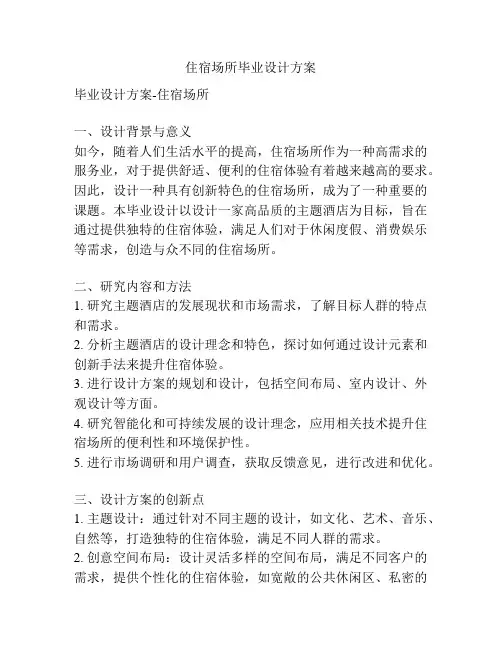 住宿场所毕业设计方案

毕业设计方案-住宿场所

一、设计背景与意义
如今，随着人们生活水平的提高，住宿场所作为一种高需求的服务业，对于提供舒适、便利的住宿体验有着越来越高的要求。因此，设计一种具有创新特色的住宿场所，成为了一种重要的课题。本毕业设计以设计一家高品质的主题酒店为目标，旨在通过提供独特的住宿体验，满足人们对于休闲度假、消费娱乐等需求，创造与众不同的住宿场所。

二、研究内容和方法
1. 研究主题酒店的发展现状和市场需求，了解目标人群的特点和需求。
2. 分析主题酒店的设计理念和特色，探讨如何通过设计元素和创新手法来提升住宿体验。
3. 进行设计方案的规划和设计，包括空间布局、室内设计、外观设计等方面。
4. 研究智能化和可持续发展的设计理念，应用相关技术提升住宿场所的便利性和环境保护性。
5. 进行市场调研和用户调查，获取反馈意见，进行改进和优化。

三、设计方案的创新点
1. 主题设计：通过针对不同主题的设计，如文化、艺术、音乐、自然等，打造独特的住宿体验，满足不同人群的需求。
2. 创意空间布局：设计灵活多样的空间布局，满足不同客户的需求，提供个性化的住宿体验，如宽敞的公共休闲区、私密的